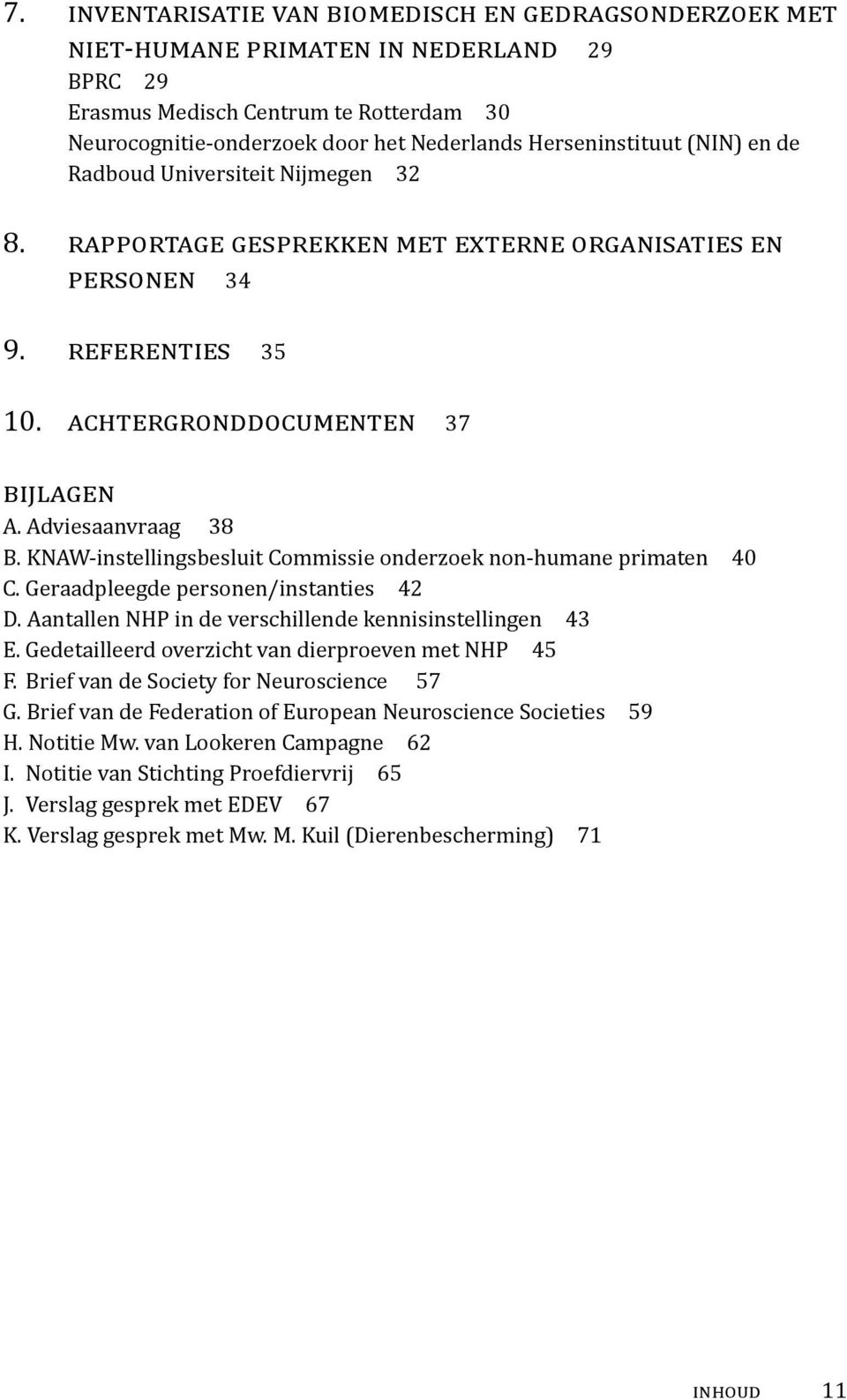 7. INVENTARISATIE VAN BIOMEDISCH EN GEDRAGSONDERZOEK MET NIET-HUMANE PRIMATEN IN NEDERLAND 29
BPRC 29
Erasmus Medisch Centrum te Rotterdam 30
Neurocognitie-onderzoek door het Nederlands Herseninstituut (NIN) en de Radboud Universiteit Nijmegen 32

8. RAPPORTAGE GESPREKKEN MET EXTERNE ORGANISATIES EN PERSONEN 34

9. REFERENTIES 35

10. ACHTERGRONDDOCUMENTEN 37

BIJLAGEN
A. Adviesaanvraag 38
B. KNAW-instellingsbesluit Commissie onderzoek non-humane primaten 40
C. Geraadpleegde personen/instanties 42
D. Aantallen NHP in de verschillende kennisinstellingen 43
E. Gedetailleerd overzicht van dierproeven met NHP 45
F. Brief van de Society for Neuroscience 57
G. Brief van de Federation of European Neuroscience Societies 59
H. Notitie Mw. van Lookeren Campagne 62
I. Notitie van Stichting Proefdiervrij 65
J. Verslag gesprek met EDEV 67
K. Verslag gesprek met Mw. M. Kuil (Dierenbescherming) 71

INHOUD 11